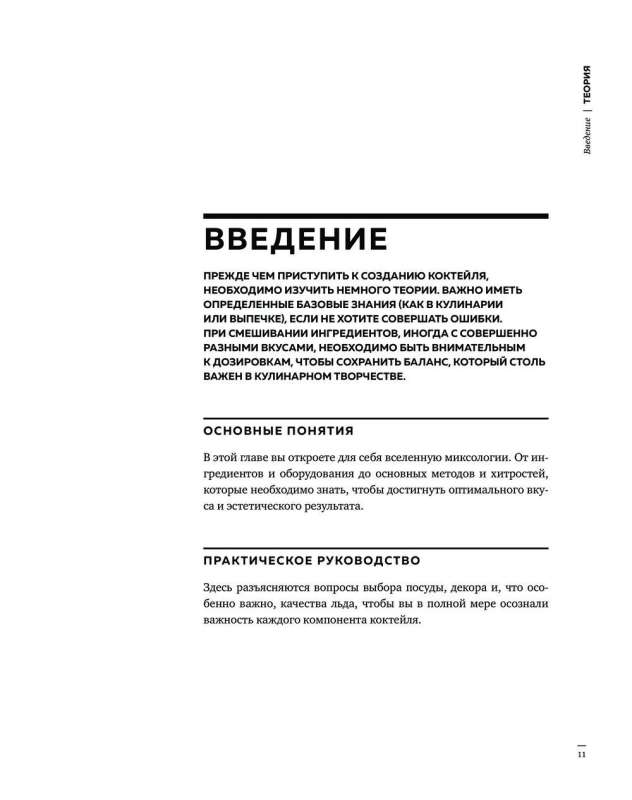 Введение | ТЕОРИЯ

ВВЕДЕНИЕ

ПРЕЖДЕ ЧЕМ ПРИСТУПИТЬ К СОЗДАНИЮ КОКТЕЙЛЯ, НЕОБХОДИМО ИЗУЧИТЬ НЕМНОГО ТЕОРИИ. ВАЖНО ИМЕТЬ ОПРЕДЕЛЕННЫЕ БАЗОВЫЕ ЗНАНИЯ (КАК В КУЛИНАРИИ ИЛИ ВЫПЕЧКЕ), ЕСЛИ НЕ ХОТИТЕ СОВЕРШАТЬ ОШИБКИ. ПРИ СМЕШИВАНИИ ИНГРЕДИЕНТОВ, ИНОГДА С СОВЕРШЕННО РАЗНЫМИ ВКУСАМИ, НЕОБХОДИМО БЫТЬ ВНИМАТЕЛЬНЫМ К ДОЗИРОВКАМ, ЧТОБЫ СОХРАНИТЬ БАЛАНС, КОТОРЫЙ СТОЛЬ ВАЖЕН В КУЛИНАРНОМ ТВОРЧЕСТВЕ.

ОСНОВНЫЕ ПОНЯТИЯ

В этой главе вы откроете для себя вселенную миксологии. От ингредиентов и оборудования до основных методов и хитростей, которые необходимо знать, чтобы достигнуть оптимального вкуса и эстетического результата.

ПРАКТИЧЕСКОЕ РУКОВОДСТВО

Здесь разъясняются вопросы выбора посуды, декора и, что особенно важно, качества льда, чтобы вы в полной мере осознали важность каждого компонента коктейля.

11